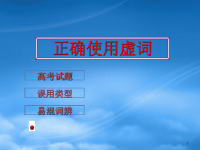 正确使用虚词

高考试题

误用类型

易混词辨

1